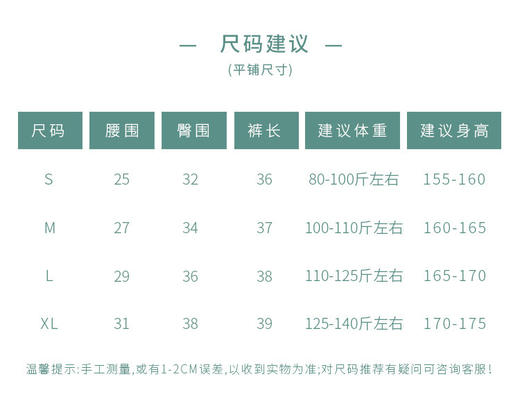 — 尺码建议 —

(平铺尺寸)

| 尺码 | 腰围 | 臀围 | 裤长 | 建议体重 | 建议身高 |
|---|---|---|---|---|---|
| S | 25 | 32 | 36 | 80-100斤左右 | 155-160 |
| M | 27 | 34 | 37 | 100-110斤左右 | 160-165 |
| L | 29 | 36 | 38 | 110-125斤左右 | 165-170 |
| XL | 31 | 38 | 39 | 125-140斤左右 | 170-175 |

温馨提示:手工测量,或有1-2CM误差,以收到实物为准;对尺码推荐有疑问可咨询客服!